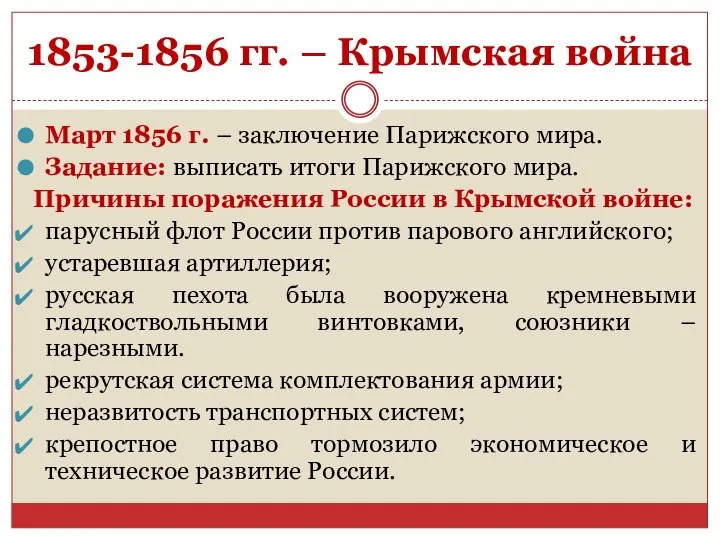 1853-1856 гг. – Крымская война

Март 1856 г. – заключение Парижского мира.

Задание: выписать итоги Парижского мира.

Причины поражения России в Крымской войне:

парусный флот России против парового английского;

устаревшая артиллерия;

русская пехота была вооружена кремневыми гладкоствольными винтовками, союзники – нарезными.

рекрутская система комплектования армии;

неразвитость транспортных систем;

крепостное право тормозило экономическое и техническое развитие России.